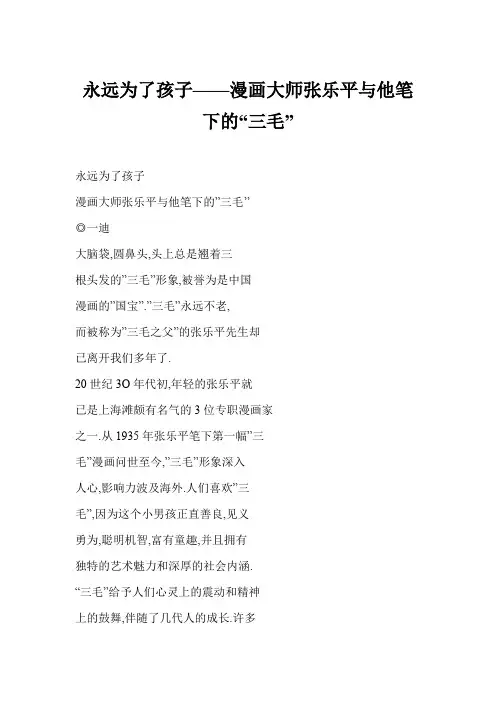 永远为了孩子——漫画大师张乐平与他笔下的“三毛”

永远为了孩子

漫画大师张乐平与他笔下的”三毛”

◎一迪

大脑袋,圆鼻头,头上总是翘着三根头发的”三毛”形象,被誉为是中国漫画的”国宝”.”三毛”永远不老,而被称为”三毛之父”的张乐平先生却已离开我们多年了.

20世纪3O年代初,年轻的张乐平就已是上海滩颇有名气的3位专职漫画家之一.从1935年张乐平笔下第一幅”三毛”漫画问世至今,”三毛”形象深入人心,影响力波及海外.人们喜欢”三毛”,因为这个小男孩正直善良,见义勇为,聪明机智,富有童趣,并且拥有独特的艺术魅力和深厚的社会内涵.

“三毛”给予人们心灵上的震动和精神上的鼓舞,伴随了几代人的成长.许多